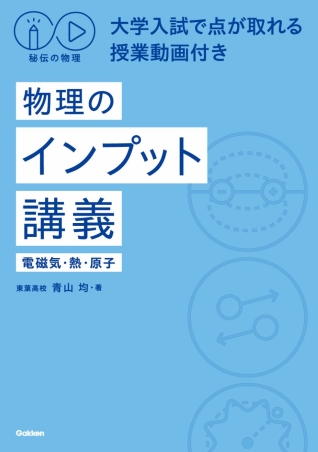 秘伝の物理

大学入試で点が取れる
授業動画付き

物理の
インプット
講義

電磁気・熱・原子

東葉高校 青山 均・著

Gakken